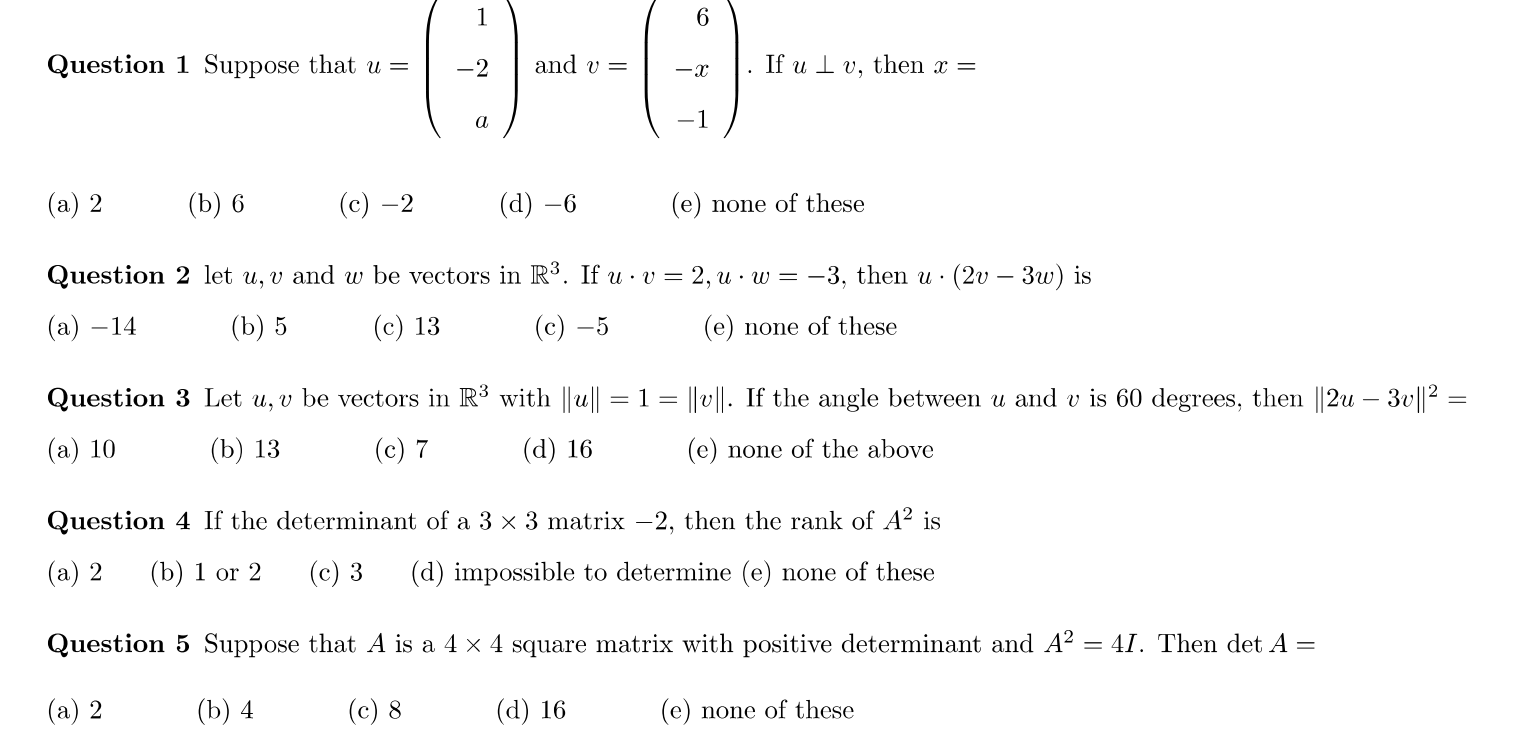 **Question 1** Suppose that $u = \begin{pmatrix} 1 \\ -2 \\ a \end{pmatrix}$ and $v = \begin{pmatrix} 6 \\ -x \\ -1 \end{pmatrix}$. If $u \perp v$, then $x =$

(a) 2 (b) 6 (c) $-2$ (d) $-6$ (e) none of these

**Question 2** let $u, v$ and $w$ be vectors in $\mathbb{R}^3$. If $u \cdot v = 2, u \cdot w = -3$, then $u \cdot (2v - 3w)$ is

(a) $-14$ (b) 5 (c) 13 (c) $-5$ (e) none of these

**Question 3** Let $u, v$ be vectors in $\mathbb{R}^3$ with $\|u\| = 1 = \|v\|$. If the angle between $u$ and $v$ is 60 degrees, then $\|2u - 3v\|^2 =$

(a) 10 (b) 13 (c) 7 (d) 16 (e) none of the above

**Question 4** If the determinant of a $3 \times 3$ matrix $-2$, then the rank of $A^2$ is

(a) 2 (b) 1 or 2 (c) 3 (d) impossible to determine (e) none of these

**Question 5** Suppose that $A$ is a $4 \times 4$ square matrix with positive determinant and $A^2 = 4I$. Then $\det A =$

(a) 2 (b) 4 (c) 8 (d) 16 (e) none of these